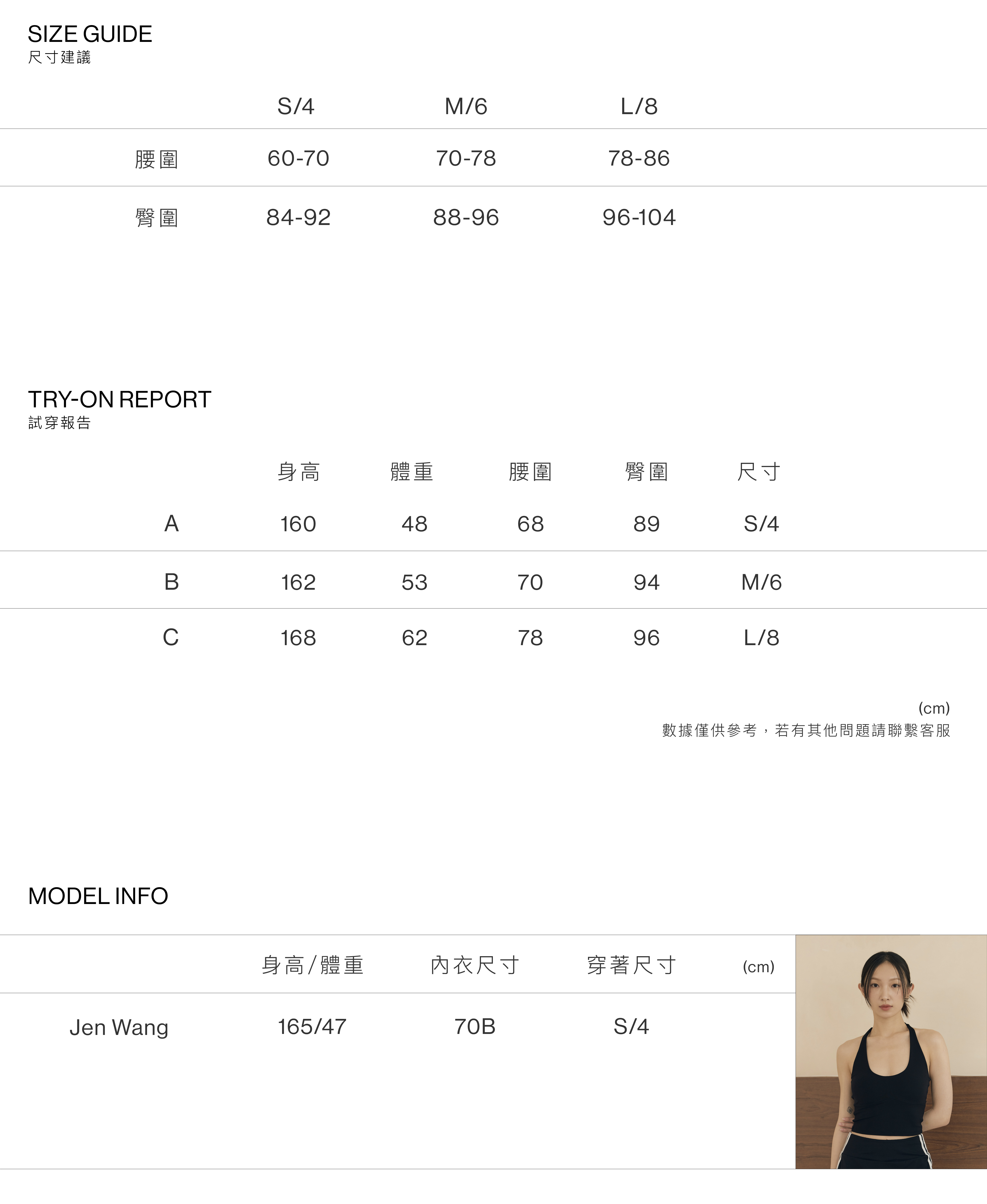 SIZE GUIDE
尺寸建議

|  | S/4 | M/6 | L/8 |
|---|---|---|---|
| 腰圍 | 60-70 | 70-78 | 78-86 |
| 臀圍 | 84-92 | 88-96 | 96-104 |

TRY-ON REPORT
試穿報告

|  | 身高 | 體重 | 腰圍 | 臀圍 | 尺寸 |
|---|---|---|---|---|---|
| A | 160 | 48 | 68 | 89 | S/4 |
| B | 162 | 53 | 70 | 94 | M/6 |
| C | 168 | 62 | 78 | 96 | L/8 |

(cm)
數據僅供參考，若有其他問題請聯繫客服

MODEL INFO

|  | 身高/體重 | 內衣尺寸 | 穿著尺寸 | (cm) |
|---|---|---|---|---|
| Jen Wang | 165/47 | 70B | S/4 |  |